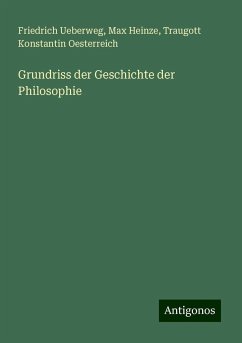 Friedrich Ueberweg, Max Heinze, Traugott Konstantin Oesterreich

Grundriss der Geschichte der Philosophie

Antigonos